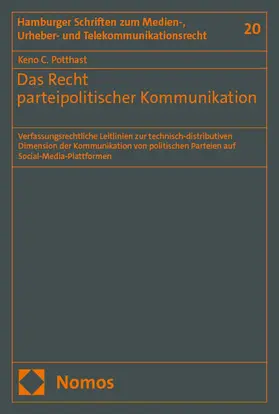 Hamburger Schriften zum Medien-, Urheber- und Telekommunikationsrecht

20

Keno C. Potthast

Das Recht parteipolitischer Kommunikation

Verfassungsrechtliche Leitlinien zur technisch-distributiven Dimension der Kommunikation von politischen Parteien auf Social-Media-Plattformen

Nomos